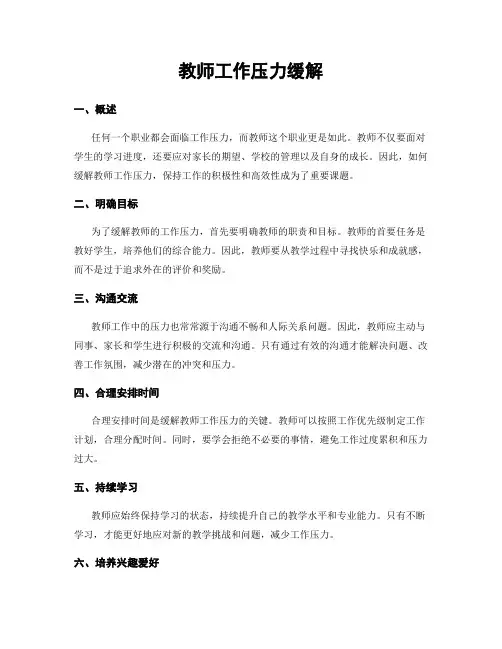 教师工作压力缓解

一、概述

任何一个职业都会面临工作压力，而教师这个职业更是如此。教师不仅要面对学生的学习进度，还要应对家长的期望、学校的管理以及自身的成长。因此，如何缓解教师工作压力，保持工作的积极性和高效性成为了重要课题。

二、明确目标

为了缓解教师的工作压力，首先要明确教师的职责和目标。教师的首要任务是教好学生，培养他们的综合能力。因此，教师要从教学过程中寻找快乐和成就感，而不是过于追求外在的评价和奖励。

三、沟通交流

教师工作中的压力也常常源于沟通不畅和人际关系问题。因此，教师应主动与同事、家长和学生进行积极的交流和沟通。只有通过有效的沟通才能解决问题、改善工作氛围，减少潜在的冲突和压力。

四、合理安排时间

合理安排时间是缓解教师工作压力的关键。教师可以按照工作优先级制定工作计划，合理分配时间。同时，要学会拒绝不必要的事情，避免工作过度累积和压力过大。

五、持续学习

教师应始终保持学习的状态，持续提升自己的教学水平和专业能力。只有不断学习，才能更好地应对新的教学挑战和问题，减少工作压力。

六、培养兴趣爱好